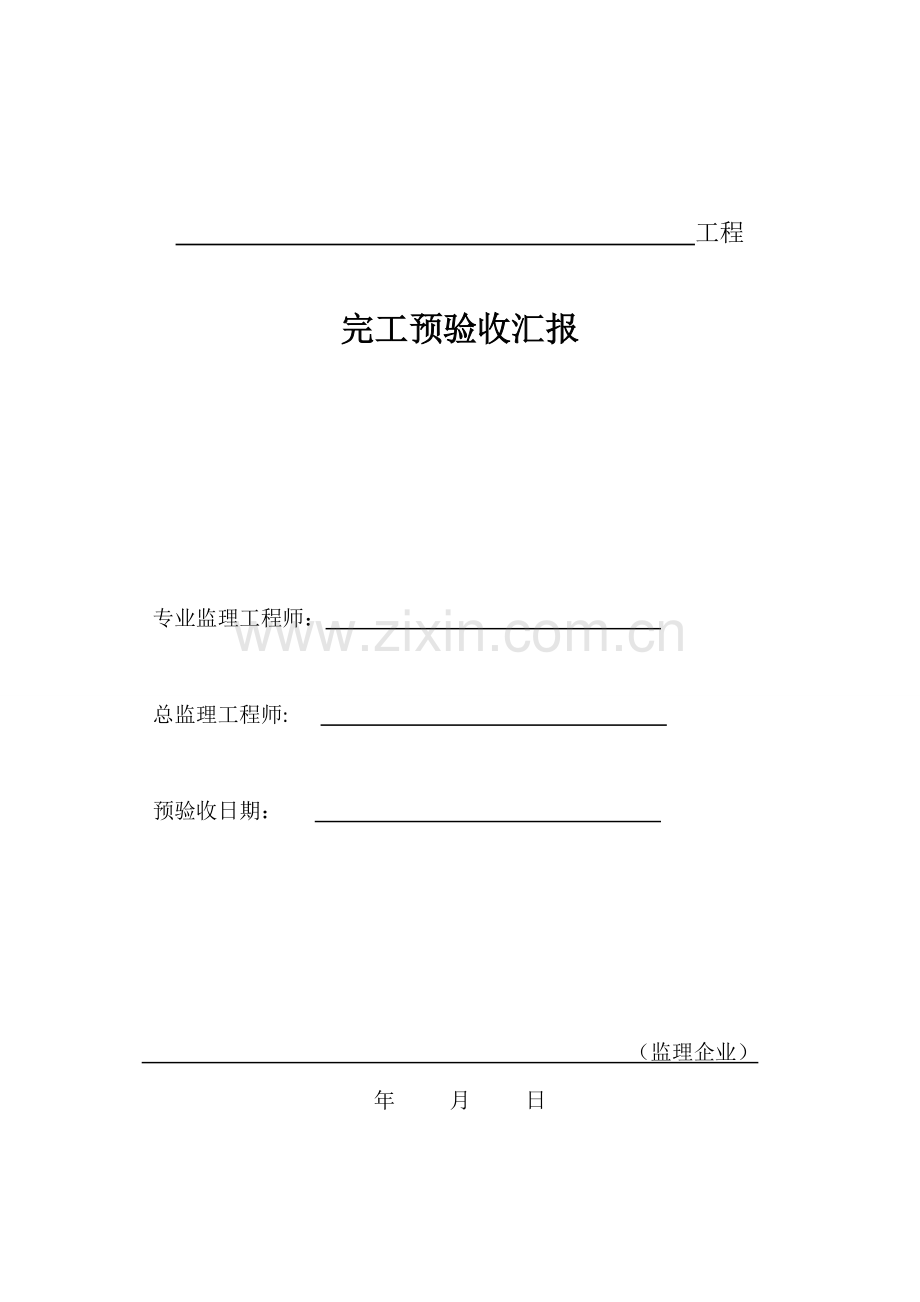 工程

完工预验收汇报

专业监理工程师：

www.zixin.com.cn

总监理工程师:

预验收日期：

（监理企业）

年 月 日